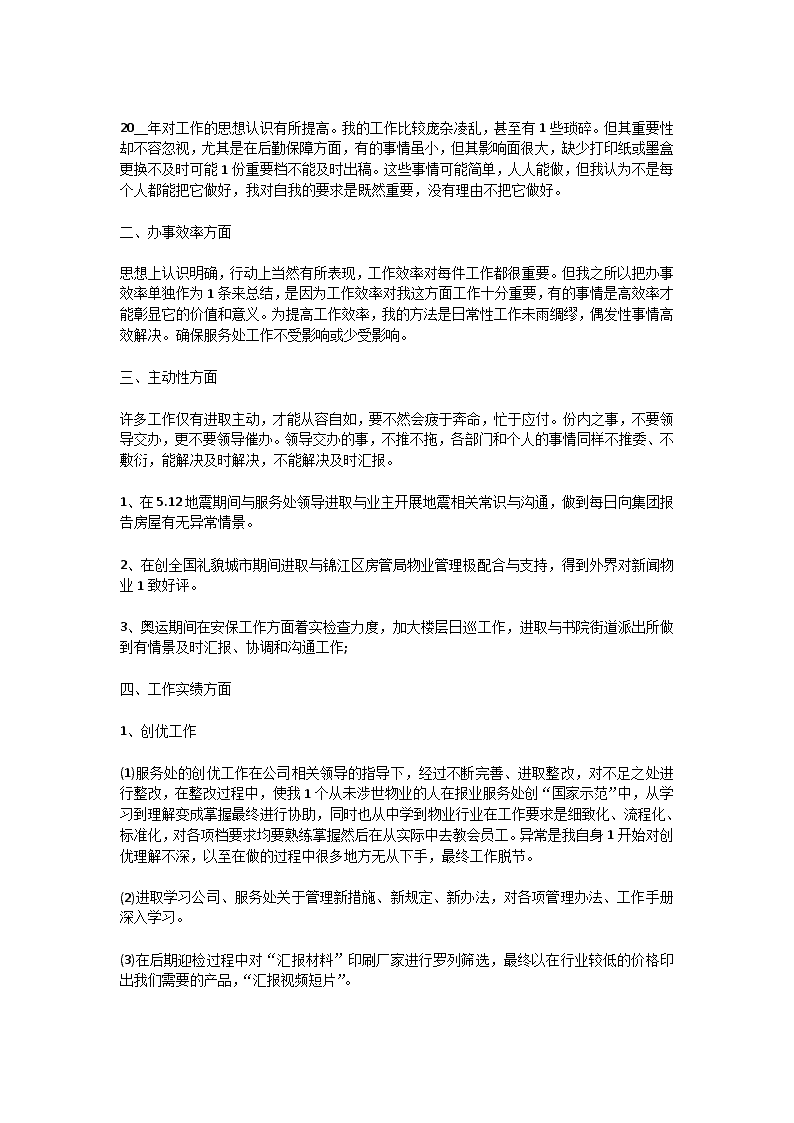 20__年对工作的思想认识有所提高。我的工作比较庞杂凌乱，甚至有1些琐碎。但其重要性却不容忽视，尤其是在后勤保障方面，有的事情虽小，但其影响面很大，缺少打印纸或墨盒更换不及时可能1份重要档不能及时出稿。这些事情可能简单，人人能做，但我认为不是每个人都能把它做好，我对自我的要求是既然重要，没有理由不把它做好。

二、办事效率方面

思想上认识明确，行动上当然有所表现，工作效率对每件工作都很重要。但我之所以把办事效率单独作为1条来总结，是因为工作效率对我这方面工作十分重要，有的事情是高效率才能彰显它的价值和意义。为提高工作效率，我的方法是日常性工作未雨绸缪，偶发性事情高效解决。确保服务处工作不受影响或少受影响。

三、主动性方面

许多工作仅有进取主动，才能从容自如，要不然会疲于奔命，忙于应付。份内之事，不要领导交办，更不要领导催办。领导交办的事，不推不拖，各部门和个人的事情同样不推委、不敷衍，能解决及时解决，不能解决及时汇报。

1、在5.12地震期间与服务处领导进取与业主开展地震相关常识与沟通，做到每日向集团报告房屋有无异常情景。

2、在创全国礼貌城市期间进取与锦江区房管局物业管理极配合与支持，得到外界对新闻物业1致好评。

3、奥运期间在安保工作方面着实检查力度，加大楼层日巡工作，进取与书院街道派出所做到有情景及时汇报、协调和沟通工作;

四、工作实绩方面

1、创优工作

⑴服务处的创优工作在公司相关领导的指导下，经过不断完善、进取整改，对不足之处进行整改，在整改过程中，使我1个从未涉世物业的人在报业服务处创“国家示范”中，从学习到理解变成掌握最终进行协助，同时也从中学到物业行业在工作要求是细致化、流程化、标准化，对各项档要求均要熟练掌握然后在从实际中去教会员工。异常是我自身1开始对创优理解不深，以至在做的过程中很多地方无从下手，最终工作脱节。

⑵进取学习公司、服务处关于管理新措施、新规定、新办法，对各项管理办法、工作手册深入学习。

⑶在后期迎检过程中对“汇报材料”印刷厂家进行罗列筛选，最终以在行业较低的价格印出我们需要的产品，“汇报视频短片”。